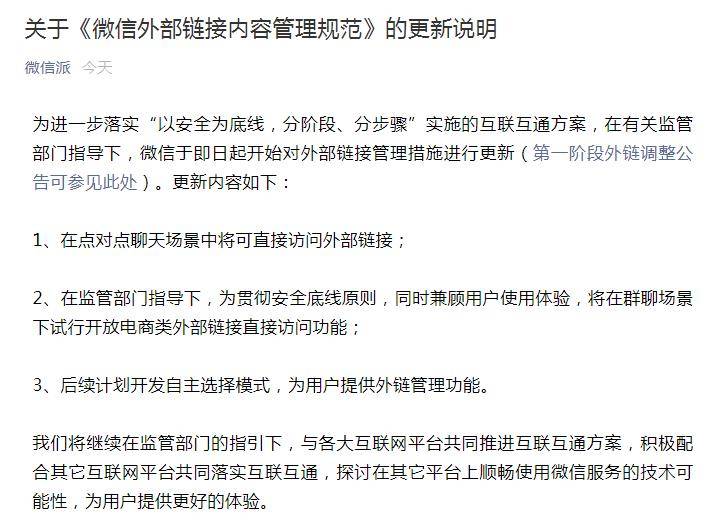 关于《微信外部链接内容管理规范》的更新说明

微信派 今天

为进一步落实“以安全为底线，分阶段、分步骤”实施的互联互通方案，在有关监管部门指导下，微信于即日起开始对外部链接管理措施进行更新（第一阶段外链调整公告可参见此处）。更新内容如下：

1、在点对点聊天场景中将可直接访问外部链接；

2、在监管部门指导下，为贯彻安全底线原则，同时兼顾用户使用体验，将在群聊场景下试行开放电商类外部链接直接访问功能；

3、后续计划开发自主选择模式，为用户提供外链管理功能。

我们将继续在监管部门的指引下，与各大互联网平台共同推进互联互通方案，积极配合其它互联网平台共同落实互联互通，探讨在其它平台上顺畅使用微信服务的技术可能性，为用户提供更好的体验。